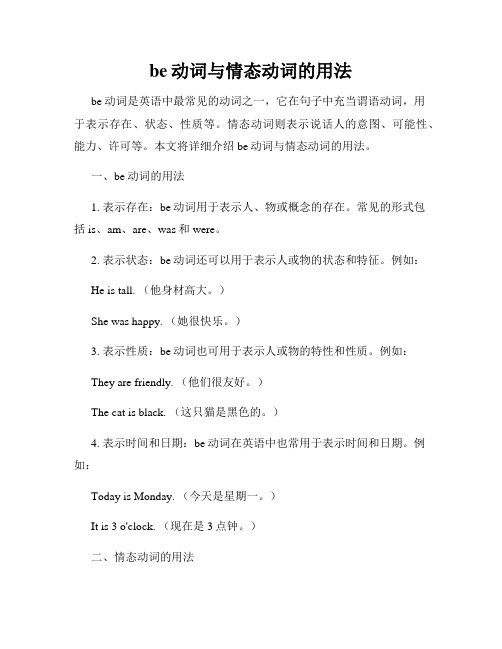 be 动词与情态动词的用法

be 动词是英语中最常见的动词之一，它在句子中充当谓语动词，用于表示存在、状态、性质等。情态动词则表示说话人的意图、可能性、能力、许可等。本文将详细介绍 be 动词与情态动词的用法。

一、be 动词的用法

1. 表示存在：be 动词用于表示人、物或概念的存在。常见的形式包括 is、am、are、was 和 were。

2. 表示状态：be 动词还可以用于表示人或物的状态和特征。例如：

He is tall.（他身材高大。）

She was happy.（她很快乐。）

3. 表示性质：be 动词也可用于表示人或物的特性和性质。例如：

They are friendly.（他们很友好。）

The cat is black.（这只猫是黑色的。）

4. 表示时间和日期：be 动词在英语中也常用于表示时间和日期。例如：

Today is Monday.（今天是星期一。）

It is 3 o'clock.（现在是 3 点钟。）

二、情态动词的用法